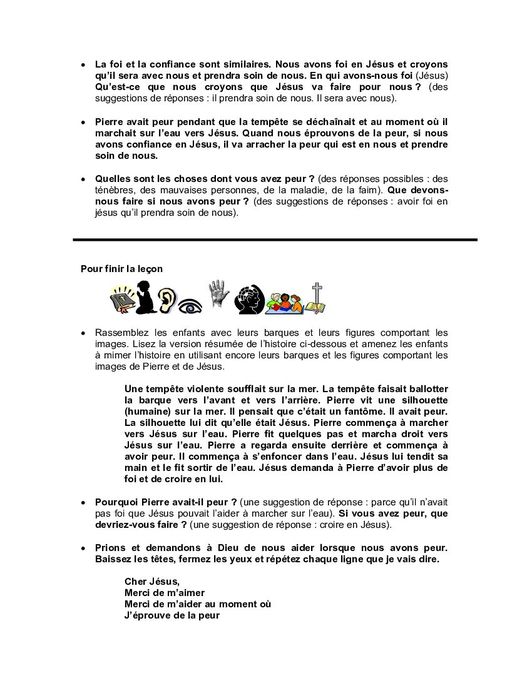 • La foi et la confiance sont similaires. Nous avons foi en Jésus et croyons qu'il sera avec nous et prendra soin de nous. En qui avons-nous foi (Jésus) Qu'est-ce que nous croyons que Jésus va faire pour nous ? (des suggestions de réponses : il prendra soin de nous. Il sera avec nous).

• Pierre avait peur pendant que la tempête se déchaînait et au moment où il marchait sur l'eau vers Jésus. Quand nous éprouvons de la peur, si nous avons confiance en Jésus, il va arracher la peur qui est en nous et prendre soin de nous.

• Quelles sont les choses dont vous avez peur ? (des réponses possibles : des ténèbres, des mauvaises personnes, de la maladie, de la faim). Que devons-nous faire si nous avons peur ? (des suggestions de réponses : avoir foi en jésus qu'il prendra soin de nous).

Pour finir la leçon

• Rassemblez les enfants avec leurs barques et leurs figures comportant les images. Lisez la version résumée de l'histoire ci-dessous et amenez les enfants à mimer l'histoire en utilisant encore leurs barques et les figures comportant les images de Pierre et de Jésus.

Une tempête violente soufflait sur la mer. La tempête faisait ballotter la barque vers l'avant et vers l'arrière. Pierre vit une silhouette (humaine) sur la mer. Il pensait que c'était un fantôme. Il avait peur. La silhouette lui dit qu'elle était Jésus. Pierre commença à marcher vers Jésus sur l'eau. Pierre fit quelques pas et marcha droit vers Jésus sur l'eau. Pierre a regarda ensuite derrière et commença à avoir peur. Il commença à s'enfoncer dans l'eau. Jésus lui tendit sa main et le fit sortir de l'eau. Jésus demanda à Pierre d'avoir plus de foi et de croire en lui.

• Pourquoi Pierre avait-il peur ? (une suggestion de réponse : parce qu'il n'avait pas foi que Jésus pouvait l'aider à marcher sur l'eau). Si vous avez peur, que devriez-vous faire ? (une suggestion de réponse : croire en Jésus).

• Prions et demandons à Dieu de nous aider lorsque nous avons peur. Baissez les têtes, fermez les yeux et répétez chaque ligne que je vais dire.

Cher Jésus,
Merci de m'aimer
Merci de m'aider au moment où
J'éprouve de la peur